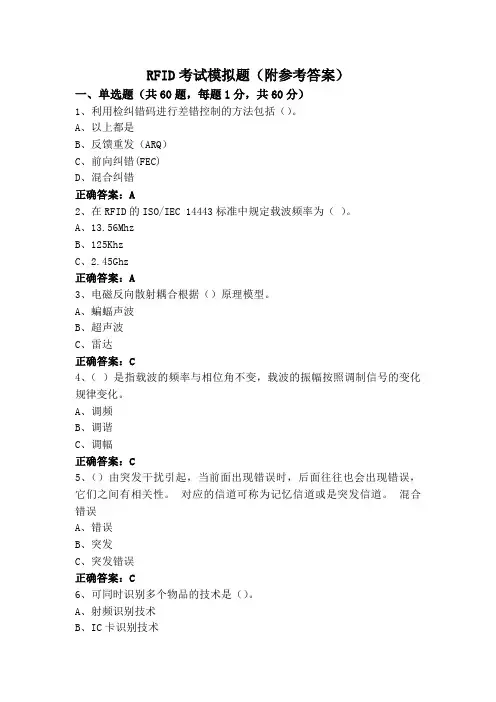 RFID 考试模拟题（附参考答案）

一、单选题（共 60 题，每题 1 分，共 60 分）

1、利用检纠错码进行差错控制的方法包括（）。

A、以上都是

B、反馈重发（ARQ）

C、前向纠错(FEC)

D、混合纠错

正确答案：A

2、在 RFID 的 ISO/IEC 14443 标准中规定载波频率为（ ）。

A、13.56Mhz

B、125Khz

C、2.45Ghz

正确答案：A

3、电磁反向散射耦合根据（）原理模型。

A、蝙蝠声波

B、超声波

C、雷达

正确答案：C

4、（ ）是指载波的频率与相位角不变，载波的振幅按照调制信号的变化规律变化。

A、调频

B、调谐

C、调幅

正确答案：C

5、（）由突发干扰引起，当前面出现错误时，后面往往也会出现错误，它们之间有相关性。 对应的信道可称为记忆信道或是突发信道。 混合错误

A、错误

B、突发

C、突发错误

正确答案：C

6、可同时识别多个物品的技术是（）。

A、射频识别技术

B、IC 卡识别技术